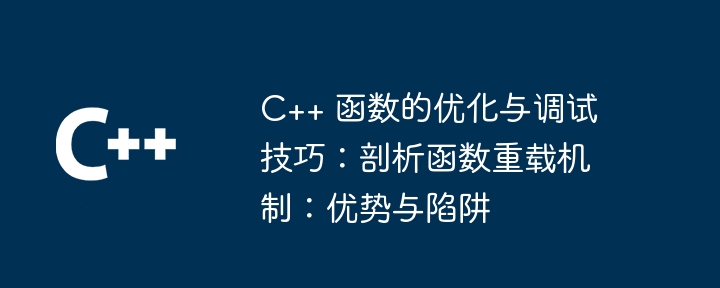 C++

C++ 函数的优化与调试技巧：剖析函数重载机制：优势与陷阱